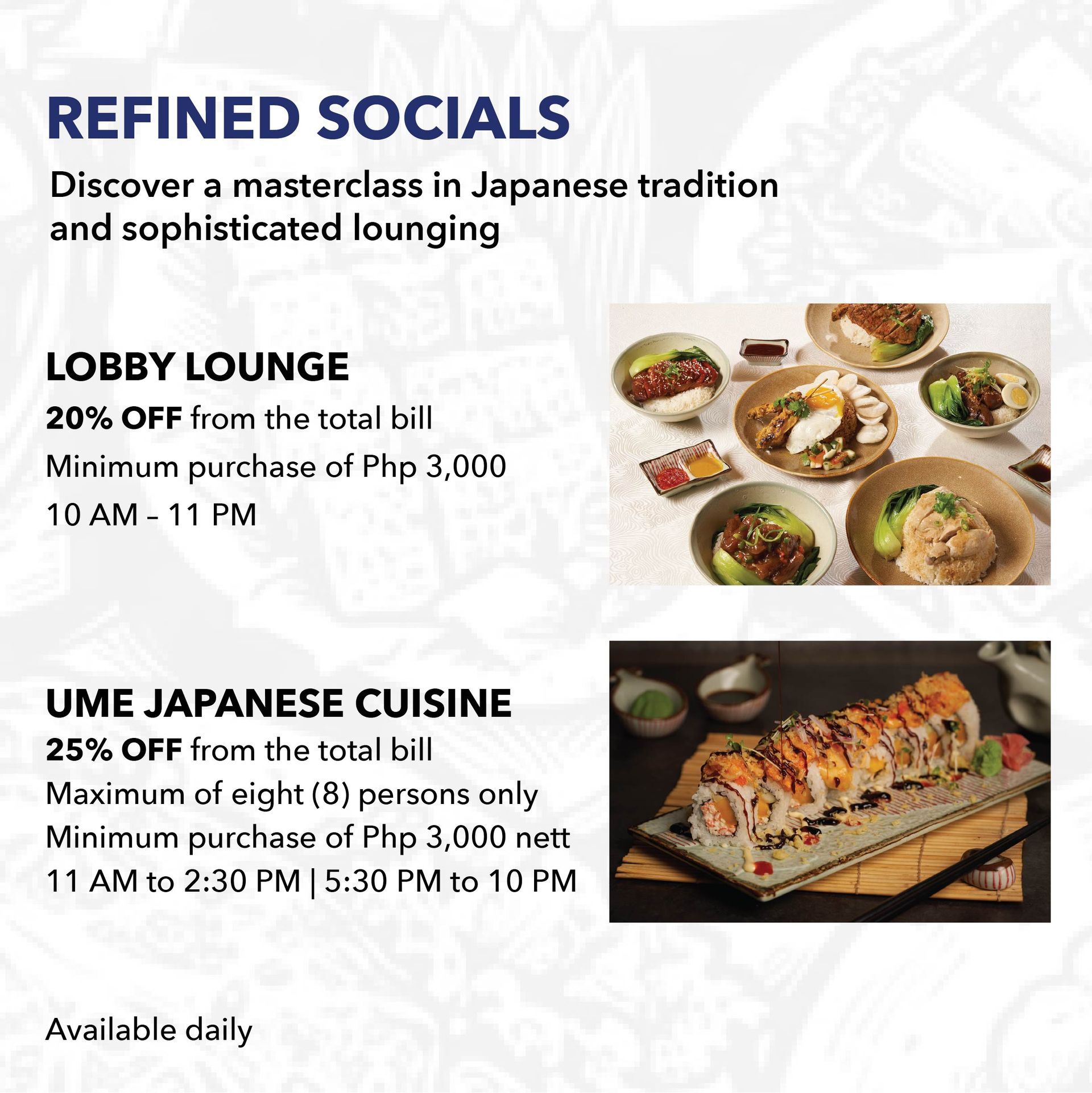 REFINED SOCIALS

Discover a masterclass in Japanese tradition and sophisticated lounging

LOBBY LOUNGE
20% OFF from the total bill
Minimum purchase of Php 3,000
10 AM – 11 PM

UME JAPANESE CUISINE
25% OFF from the total bill
Maximum of eight (8) persons only
Minimum purchase of Php 3,000 nett
11 AM to 2:30 PM | 5:30 PM to 10 PM

Available daily